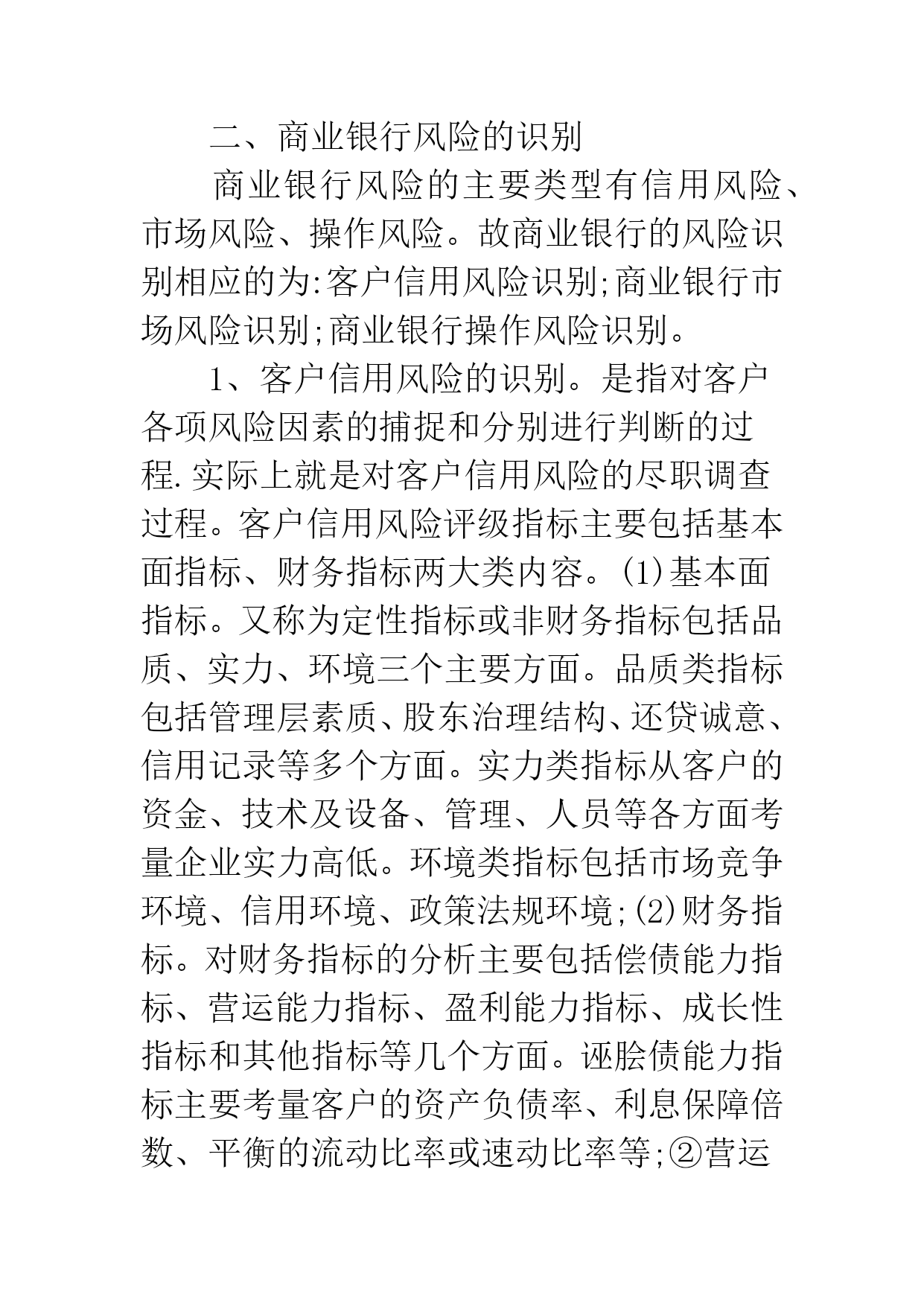 二、商业银行风险的识别

商业银行风险的主要类型有信用风险、市场风险、操作风险。故商业银行的风险识别相应的为:客户信用风险识别;商业银行市场风险识别;商业银行操作风险识别。

1、客户信用风险的识别。是指对客户各项风险因素的捕捉和分别进行判断的过程.实际上就是对客户信用风险的尽职调查过程。客户信用风险评级指标主要包括基本面指标、财务指标两大类内容。(1)基本面指标。又称为定性指标或非财务指标包括品质、实力、环境三个主要方面。品质类指标包括管理层素质、股东治理结构、还贷诚意、信用记录等多个方面。实力类指标从客户的资金、技术及设备、管理、人员等各方面考量企业实力高低。环境类指标包括市场竞争环境、信用环境、政策法规环境;(2)财务指标。对财务指标的分析主要包括偿债能力指标、营运能力指标、盈利能力指标、成长性指标和其他指标等几个方面。诬脍债能力指标主要考量客户的资产负债率、利息保障倍数、平衡的流动比率或速动比率等;②营运